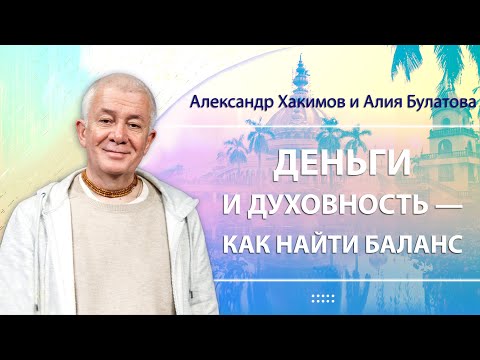 Александр Хакимов и Алия Булатова

ДЕНЬГИ
И ДУХОВНОСТЬ —
КАК НАЙТИ БАЛАНС